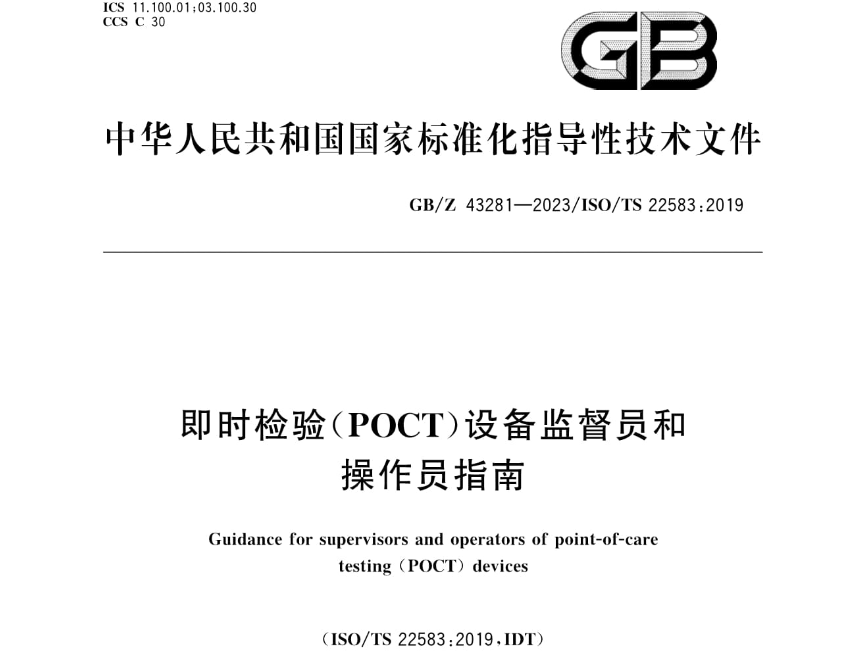 ICS 11.100.01;03.100.30
CCS C 30

GB

中华人民共和国国家标准化指导性技术文件

GB/Z 43281—2023/ISO/TS 22583:2019

即时检验(POCT)设备监督员和操作员指南

Guidance for supervisors and operators of point-of-care testing (POCT) devices

(ISO/TS 22583:2019,IDT)